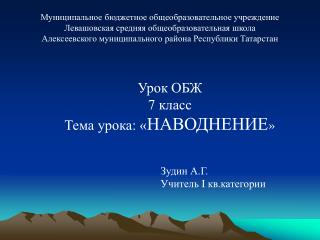 Муниципальное бюджетное общеобразовательное учреждение
Левашовская средняя общеобразовательная школа
Алексеевского муниципального района Республики Татарстан

Урок ОБЖ
7 класс
Тема урока: «НАВОДНЕНИЕ»

Зудин А.Г.
Учитель I кв.категории